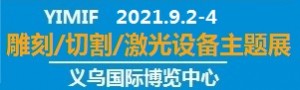 YIMIF 2021.9.2-4
雕刻/切割/激光设备主题展
义乌国际博览中心